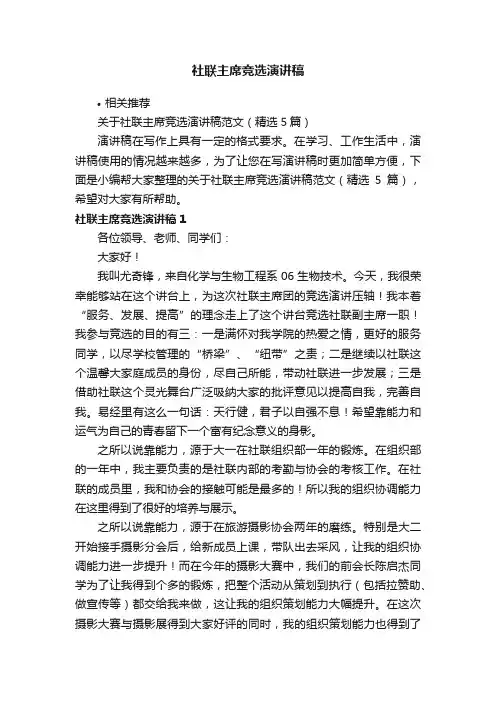 社联主席竞选演讲稿

• 相关推荐

关于社联主席竞选演讲稿范文（精选 5 篇）

演讲稿在写作上具有一定的格式要求。在学习、工作生活中，演讲稿使用的情况越来越多，为了让您在写演讲稿时更加简单方便，下面是小编帮大家整理的关于社联主席竞选演讲稿范文（精选 5 篇），希望对大家有所帮助。

社联主席竞选演讲稿 1

各位领导、老师、同学们：

大家好！

我叫尤奇锋，来自化学与生物工程系 06 生物技术。今天，我很荣幸能够站在这个讲台上，为这次社联主席团的竞选演讲压轴！我本着“服务、发展、提高”的理念走上了这个讲台竞选社联副主席一职！我参与竞选的目的有三：一是满怀对我学院的热爱之情，更好的服务同学，以尽学校管理的“桥梁”、“纽带”之责；二是继续以社联这个温馨大家庭成员的身份，尽自己所能，带动社联进一步发展；三是借助社联这个灵光舞台广泛吸纳大家的批评意见以提高自我，完善自我。易经里有这么一句话：天行健，君子以自强不息！希望靠能力和运气为自己的青春留下一个富有纪念意义的身影。

之所以说靠能力，源于大一在社联组织部一年的锻炼。在组织部的一年中，我主要负责的是社联内部的考勤与协会的考核工作。在社联的成员里，我和协会的接触可能是最多的！所以我的组织协调能力在这里得到了很好的培养与展示。

之所以说靠能力，源于在旅游摄影协会两年的磨练。特别是大二开始接手摄影分会后，给新成员上课，带队出去采风，让我的组织协调能力进一步提升！而在今年的摄影大赛中，我们的前会长陈启杰同学为了让我得到个多的锻炼，把整个活动从策划到执行（包括拉赞助、做宣传等）都交给我来做，这让我的组织策划能力大幅提升。在这次摄影大赛与摄影展得到大家好评的同时，我的组织策划能力也得到了